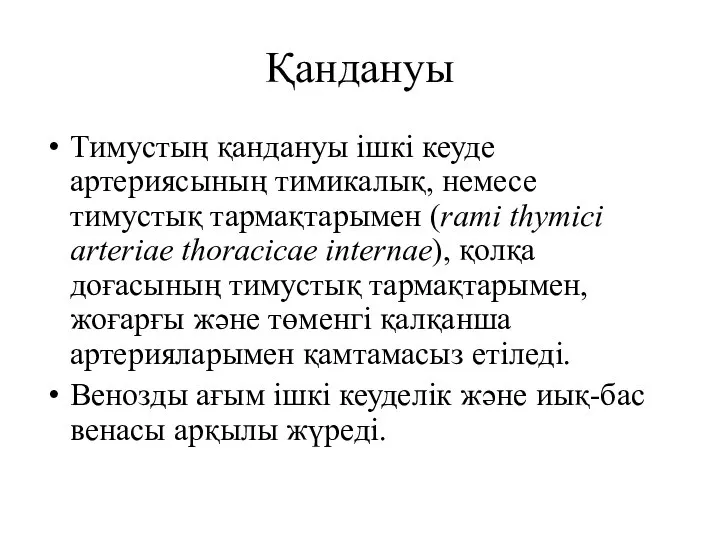 Қандануы

• Тимустың қандануы ішкі кеуде артериясының тимикалық, немесе тимустық тармақтарымен (rami thymici arteriae thoracicae internae), қолқа доғасының тимустық тармақтарымен, жоғарғы және төменгі қалқанша артерияларымен қамтамасыз етіледі.

• Венозды ағым ішкі кеуделік және иық-бас венасы арқылы жүреді.